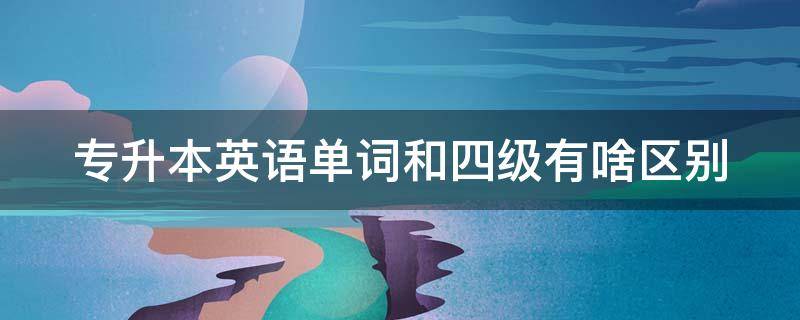 专升本英语单词和四级有啥区别